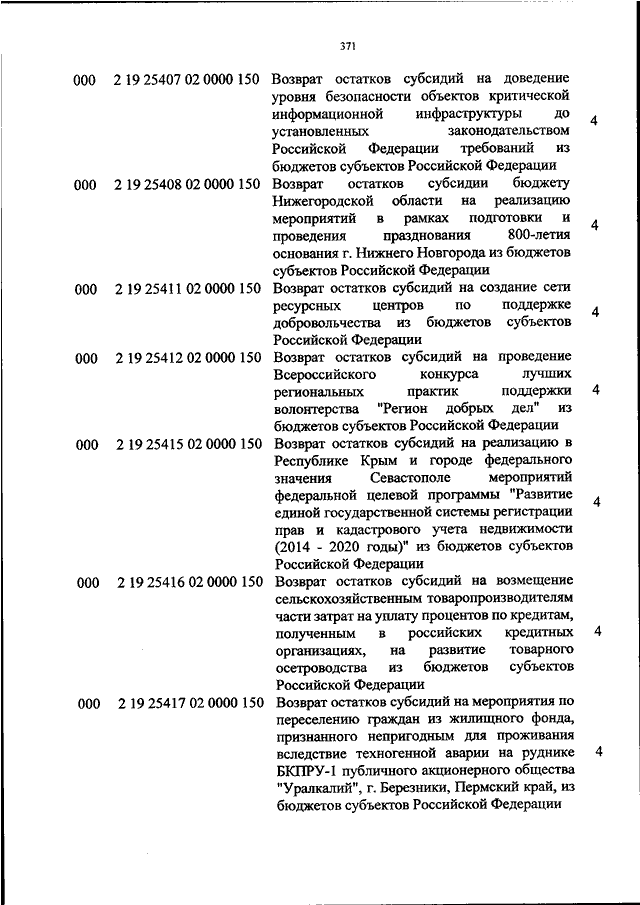 371

| | | | |
|---|---|---|---|
| 000 | 2 19 25407 02 0000 150 | Возврат остатков субсидий на доведение уровня безопасности объектов критической информационной инфраструктуры до установленных законодательством Российской Федерации требований из бюджетов субъектов Российской Федерации | 4 |
| 000 | 2 19 25408 02 0000 150 | Возврат остатков субсидии бюджету Нижегородской области на реализацию мероприятий в рамках подготовки и проведения празднования 800-летия основания г. Нижнего Новгорода из бюджетов субъектов Российской Федерации | 4 |
| 000 | 2 19 25411 02 0000 150 | Возврат остатков субсидий на создание сети ресурсных центров по поддержке добровольчества из бюджетов субъектов Российской Федерации | 4 |
| 000 | 2 19 25412 02 0000 150 | Возврат остатков субсидий на проведение Всероссийского конкурса лучших региональных практик поддержки волонтерства "Регион добрых дел" из бюджетов субъектов Российской Федерации | 4 |
| 000 | 2 19 25415 02 0000 150 | Возврат остатков субсидий на реализацию в Республике Крым и городе федерального значения Севастополе мероприятий федеральной целевой программы "Развитие единой государственной системы регистрации прав и кадастрового учета недвижимости (2014 - 2020 годы)" из бюджетов субъектов Российской Федерации | 4 |
| 000 | 2 19 25416 02 0000 150 | Возврат остатков субсидий на возмещение сельскохозяйственным товаропроизводителям части затрат на уплату процентов по кредитам, полученным в российских кредитных организациях, на развитие товарного осетроводства из бюджетов субъектов Российской Федерации | 4 |
| 000 | 2 19 25417 02 0000 150 | Возврат остатков субсидий на мероприятия по переселению граждан из жилищного фонда, признанного непригодным для проживания вследствие техногенной аварии на руднике БКПРУ-1 публичного акционерного общества "Уралкалий", г. Березники, Пермский край, из бюджетов субъектов Российской Федерации | 4 |